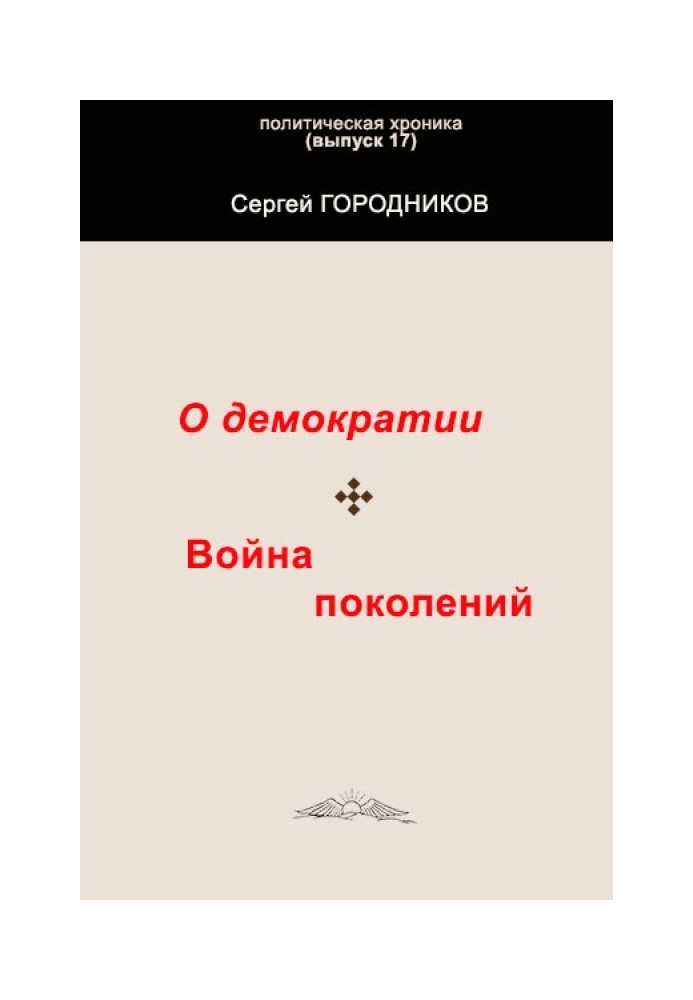 политическая хроника
(выпуск 17)

Сергей ГОРОДНИКОВ

О демократии

Война поколений